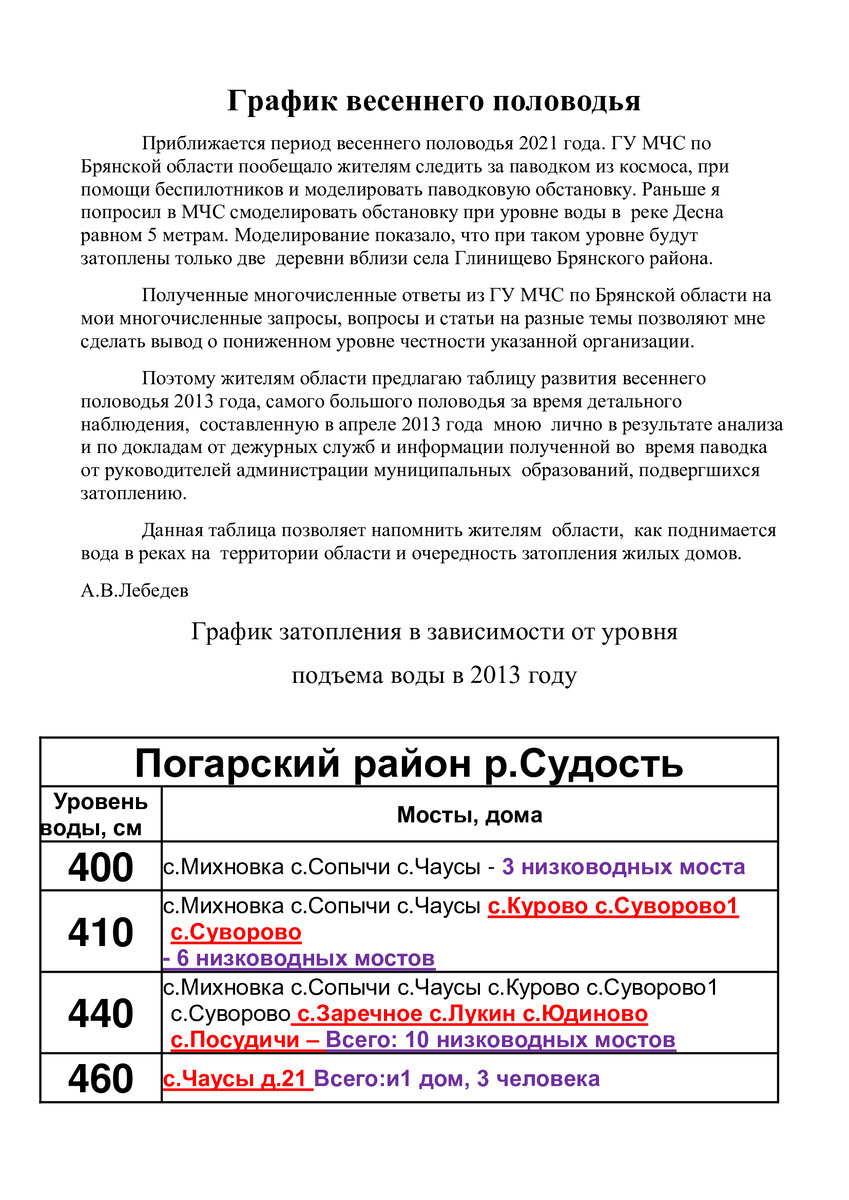 График весеннего половодья

Приближается период весеннего половодья 2021 года. ГУ МЧС по Брянской области пообещало жителям следить за паводком из космоса, при помощи беспилотников и моделировать паводковую обстановку. Раньше я попросил в МЧС смоделировать обстановку при уровне воды в реке Десна равном 5 метрам. Моделирование показало, что при таком уровне будут затоплены только две деревни вблизи села Глинищево Брянского района.

Полученные многочисленные ответы из ГУ МЧС по Брянской области на мои многочисленные запросы, вопросы и статьи на разные темы позволяют мне сделать вывод о пониженном уровне честности указанной организации.

Поэтому жителям области предлагаю таблицу развития весеннего половодья 2013 года, самого большого половодья за время детального наблюдения, составленную в апреле 2013 года мною лично в результате анализа и по докладам от дежурных служб и информации полученной во время паводка от руководителей администрации муниципальных образований, подвергшихся затоплению.

Данная таблица позволяет напомнить жителям области, как поднимается вода в реках на территории области и очередность затопления жилых домов.

А.В.Лебедев

График затопления в зависимости от уровня

подъема воды в 2013 году

Погарский район р.Судость

| Уровень воды, см | Мосты, дома |
|---|---|
| 400 | с.Михновка с.Сопычи с.Чаусы - 3 низководных моста |
| 410 | с.Михновка с.Сопычи с.Чаусы с.Курово с.Суворово1 с.Суворово - 6 низководных мостов |
| 440 | с.Михновка с.Сопычи с.Чаусы с.Курово с.Суворово1 с.Суворово с.Заречное с.Лукин с.Юдиново с.Посудичи – Всего: 10 низководных мостов |
| 460 | с.Чаусы д.21 Всего:и1 дом, 3 человека |